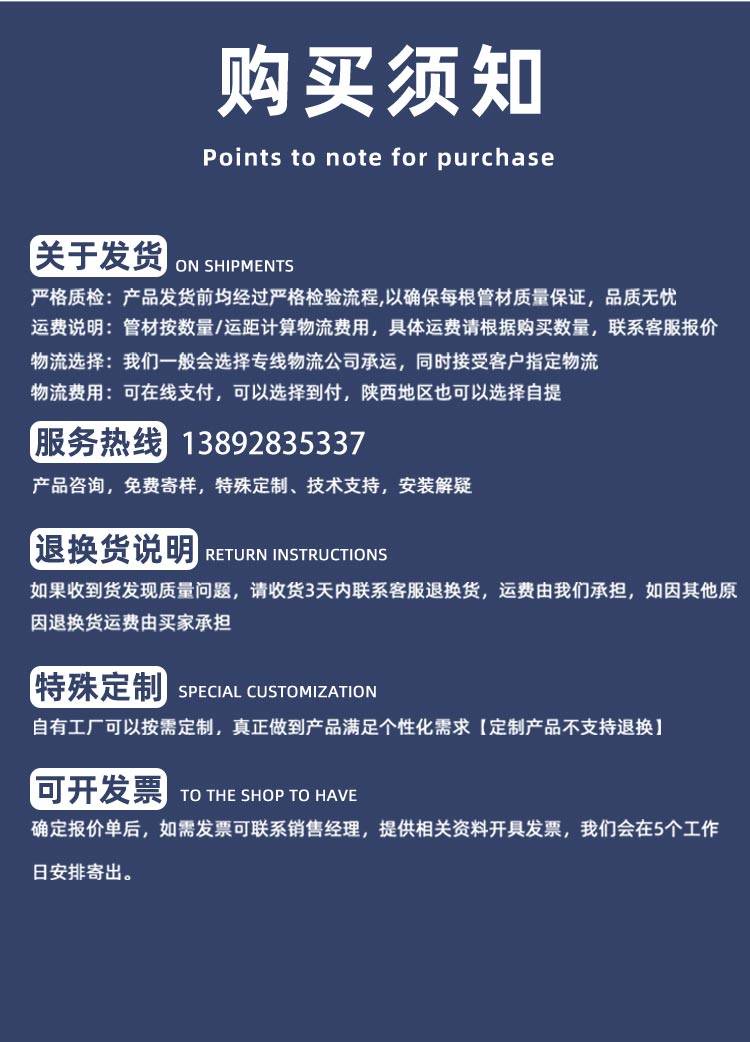 购买须知

Points to note for purchase

关于发货 ON SHIPMENTS

严格质检：产品发货前均经过严格检验流程,以确保每根管材质量保证，品质无忧
运费说明：管材按数量/运距计算物流费用，具体运费请根据购买数量，联系客服报价
物流选择：我们一般会选择专线物流公司承运，同时接受客户指定物流
物流费用：可在线支付，可以选择到付，陕西地区也可以选择自提

服务热线 13892835337

产品咨询，免费寄样，特殊定制、技术支持，安装解疑

退换货说明 RETURN INSTRUCTIONS

如果收到货发现质量问题，请收货3天内联系客服退换货，运费由我们承担，如因其他原因退换货运费由买家承担

特殊定制 SPECIAL CUSTOMIZATION

自有工厂可以按需定制，真正做到产品满足个性化需求【定制产品不支持退换】

可开发票 TO THE SHOP TO HAVE

确定报价单后，如需发票可联系销售经理，提供相关资料开具发票，我们会在5个工作日安排寄出。